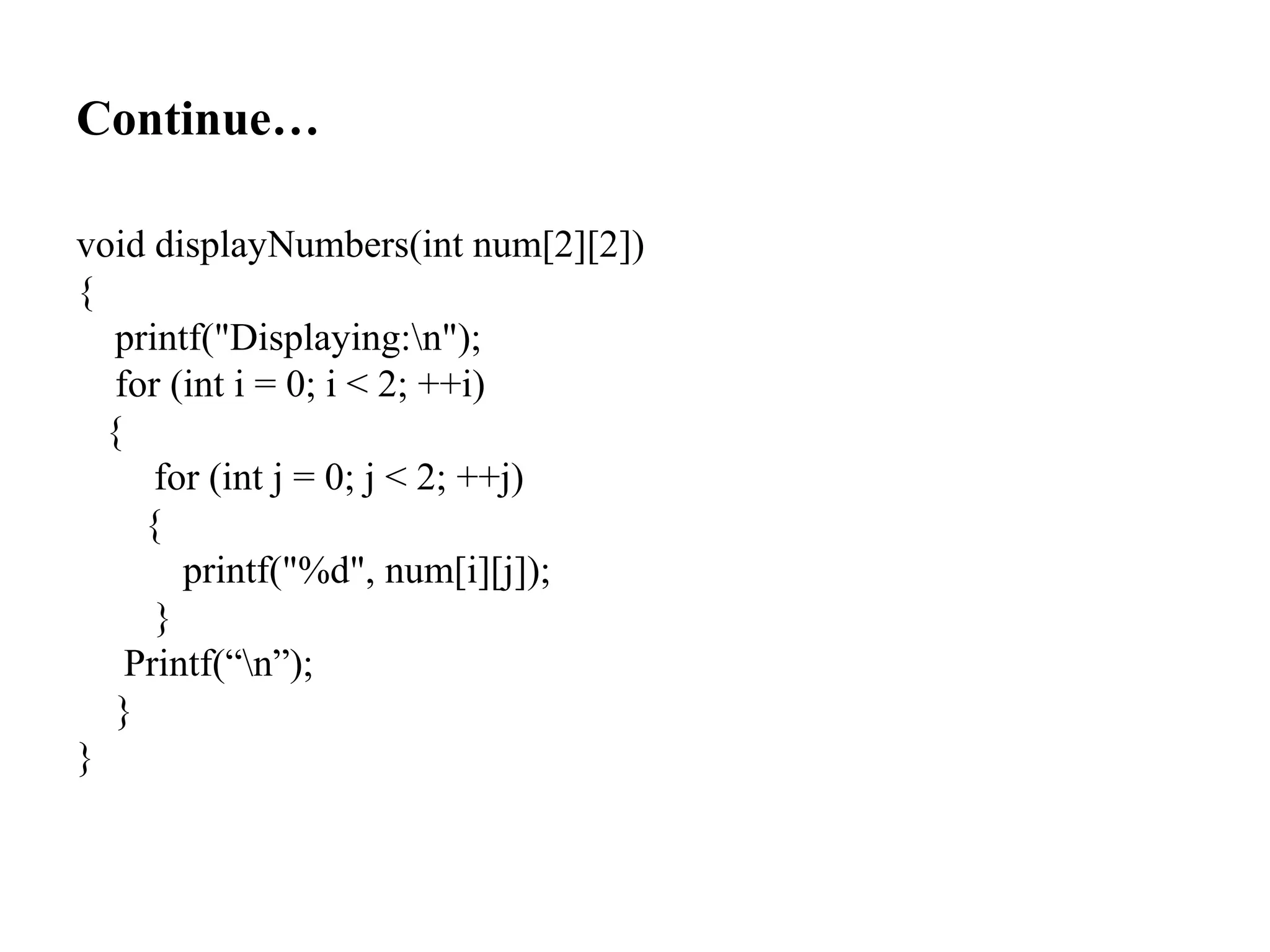 Continue…

void displayNumbers(int num[2][2])
{
printf("Displaying:\n");
for (int i = 0; i < 2; ++i)
{
for (int j = 0; j < 2; ++j)
{
printf("%d", num[i][j]);
}
Printf(“\n”);
}
}